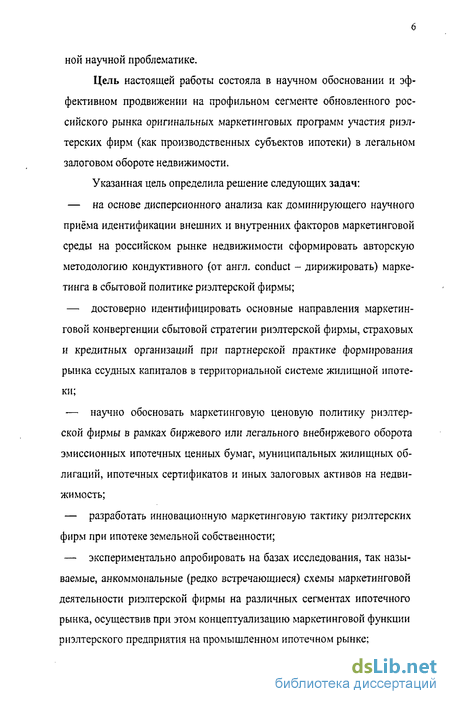 6

ной научной проблематике.

Цель настоящей работы состояла в научном обосновании и эффективном продвижении на профильном сегменте обновленного российского рынка оригинальных маркетинговых программ участия риэлтерских фирм (как производственных субъектов ипотеки) в легальном залоговом обороте недвижимости.

Указанная цель определила решение следующих задач:

— на основе дисперсионного анализа как доминирующего научного приёма идентификации внешних и внутренних факторов маркетинговой среды на российском рынке недвижимости сформировать авторскую методологию кондуктивного (от англ. conduct – дирижировать) маркетинга в сбытовой политике риэлтерской фирмы;

— достоверно идентифицировать основные направления маркетинговой конвергенции сбытовой стратегии риэлтерской фирмы, страховых и кредитных организаций при партнерской практике формирования рынка ссудных капиталов в территориальной системе жилищной ипотеки;

— научно обосновать маркетинговую ценовую политику риэлтерской фирмы в рамках биржевого или легального внебиржевого оборота эмиссионных ипотечных ценных бумаг, муниципальных жилищных облигаций, ипотечных сертификатов и иных залоговых активов на недвижимость;

— разработать инновационную маркетинговую тактику риэлтерских фирм при ипотеке земельной собственности;

— экспериментально апробировать на базах исследования, так называемые, анкоммональные (редко встречающиеся) схемы маркетинговой деятельности риэлтерской фирмы на различных сегментах ипотечного рынка, осуществив при этом концептуализацию маркетинговой функции риэлтерского предприятия на промышленном ипотечном рынке;

dsLib.net
библиотека диссертаций